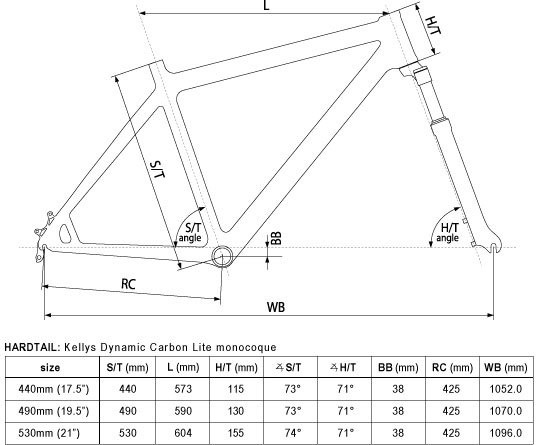 L

H/T

S/T

S/T angle

BB

H/T angle

RC

WB

HARDTAIL: Kellys Dynamic Carbon Lite monocoque

| size | S/T (mm) | L (mm) | H/T (mm) | ∡S/T | ∡H/T | BB (mm) | RC (mm) | WB (mm) |
|---|---|---|---|---|---|---|---|---|
| 440mm (17.5") | 440 | 573 | 115 | 73° | 71° | 38 | 425 | 1052.0 |
| 490mm (19.5") | 490 | 590 | 130 | 73° | 71° | 38 | 425 | 1070.0 |
| 530mm (21") | 530 | 604 | 155 | 74° | 71° | 38 | 425 | 1096.0 |